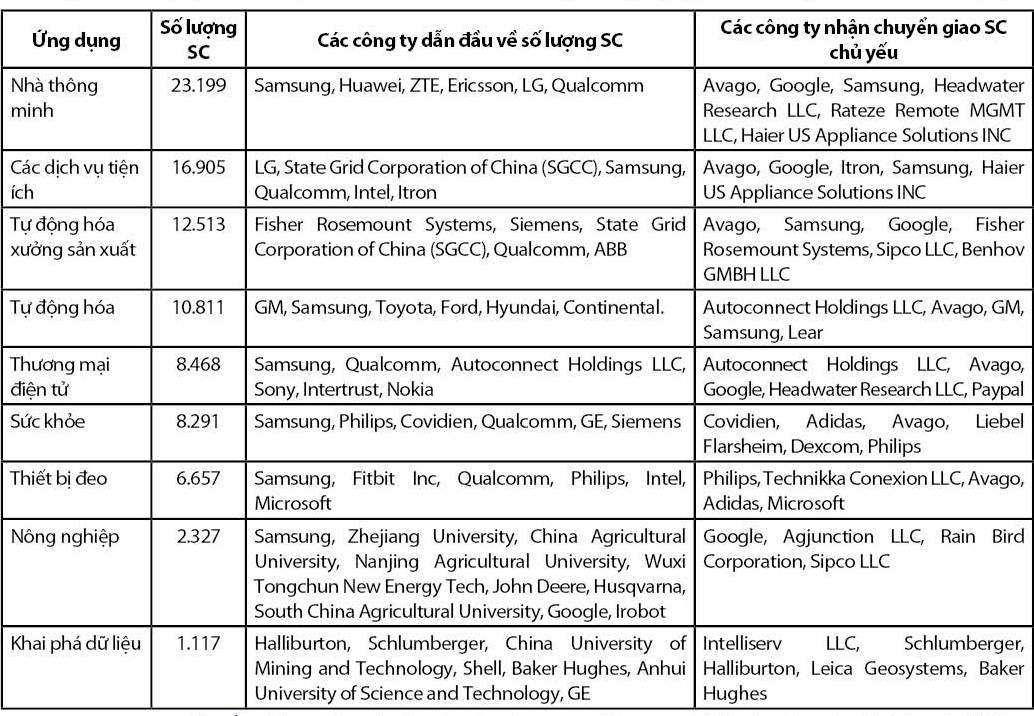 | Ứng dụng | Số lượng SC | Các công ty dẫn đầu về số lượng SC | Các công ty nhận chuyển giao SC chủ yếu |
|---|---|---|---|
| Nhà thông minh | 23.199 | Samsung, Huawei, ZTE, Ericsson, LG, Qualcomm | Avago, Google, Samsung, Headwater Research LLC, Rateze Remote MGMT LLC, Haier US Appliance Solutions INC |
| Các dịch vụ tiện ích | 16.905 | LG, State Grid Corporation of China (SGCC), Samsung, Qualcomm, Intel, Itron | Avago, Google, Itron, Samsung, Haier US Appliance Solutions INC |
| Tự động hóa xưởng sản xuất | 12.513 | Fisher Rosemount Systems, Siemens, State Grid Corporation of China (SGCC), Qualcomm, ABB | Avago, Samsung, Google, Fisher Rosemount Systems, Sipco LLC, Benhov GMBH LLC |
| Tự động hóa | 10.811 | GM, Samsung, Toyota, Ford, Hyundai, Continental. | Autoconnect Holdings LLC, Avago, GM, Samsung, Lear |
| Thương mại điện tử | 8.468 | Samsung, Qualcomm, Autoconnect Holdings LLC, Sony, Intertrust, Nokia | Autoconnect Holdings LLC, Avago, Google, Headwater Research LLC, Paypal |
| Sức khỏe | 8.291 | Samsung, Philips, Covidien, Qualcomm, GE, Siemens | Covidien, Adidas, Avago, Liebel Flarsheim, Dexcom, Philips |
| Thiết bị đeo | 6.657 | Samsung, Fitbit Inc, Qualcomm, Philips, Intel, Microsoft | Philips, Technikka Conexion LLC, Avago, Adidas, Microsoft |
| Nông nghiệp | 2.327 | Samsung, Zhejiang University, China Agricultural University, Nanjing Agricultural University, Wuxi Tongchun New Energy Tech, John Deere, Husqvarna, South China Agricultural University, Google, Irobot | Google, Agjunction LLC, Rain Bird Corporation, Sipco LLC |
| Khai phá dữ liệu | 1.117 | Halliburton, Schlumberger, China University of Mining and Technology, Shell, Baker Hughes, Anhui University of Science and Technology, GE | Intelliserv LLC, Schlumberger, Halliburton, Leica Geosystems, Baker Hughes |